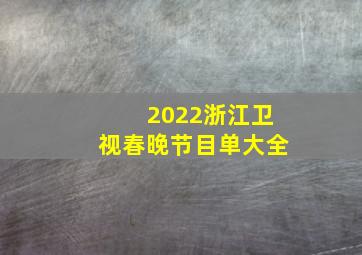 2022浙江卫视春晚节目单大全